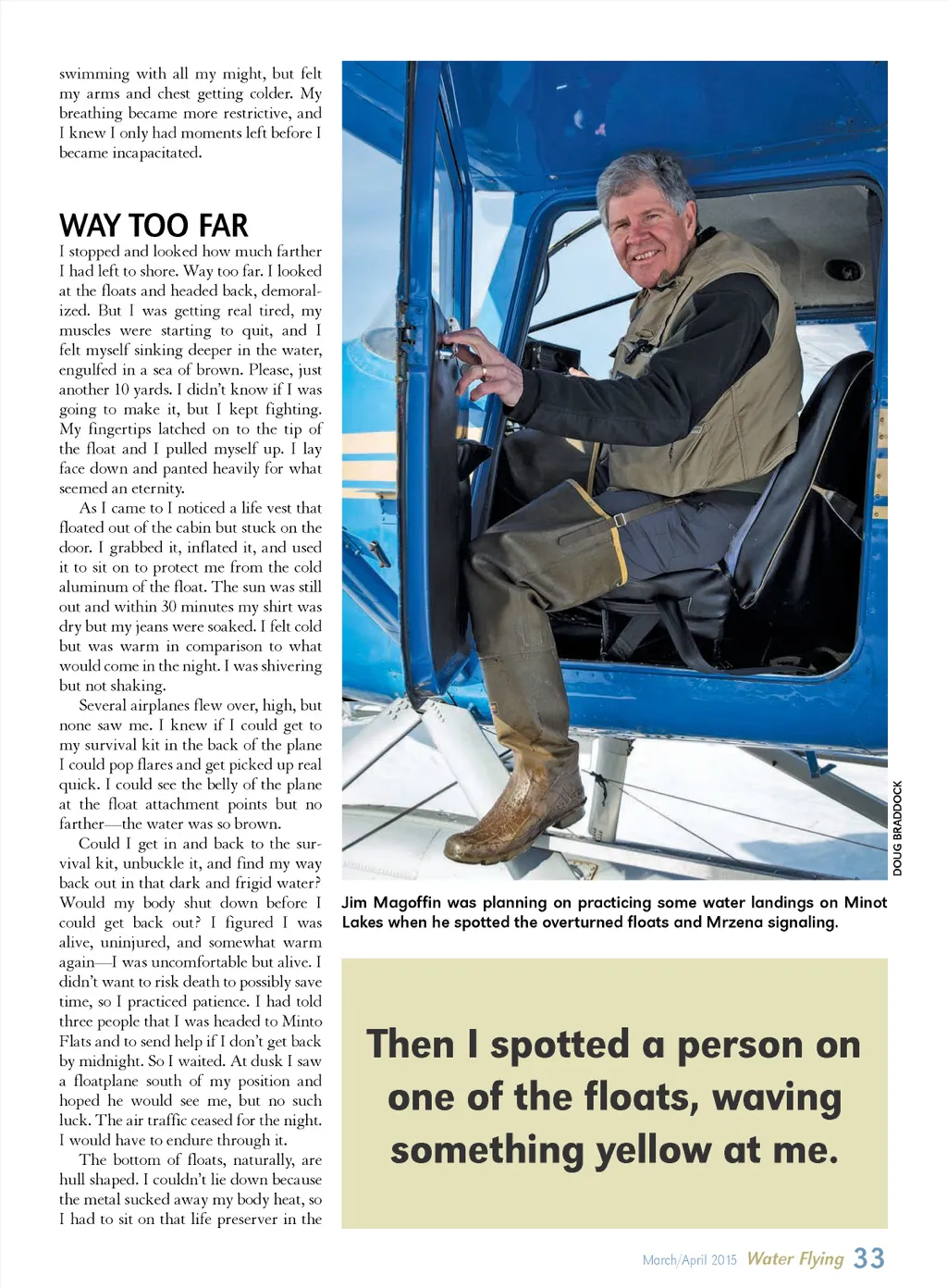 swimming with all my might, but felt my arms and chest getting colder. My breathing became more restrictive, and I knew I only had moments left before I became incapacitated.

WAY TOO FAR

I stopped and looked how much farther I had left to shore. Way too far. I looked at the floats and headed back, demoralized. But I was getting real tired, my muscles were starting to quit, and I felt myself sinking deeper in the water, engulfed in a sea of brown. Please, just another 10 yards. I didn't know if I was going to make it, but I kept fighting. My fingertips latched on to the tip of the float and I pulled myself up. I lay face down and panted heavily for what seemed an eternity.

As I came to I noticed a life vest that floated out of the cabin but stuck on the door. I grabbed it, inflated it, and used it to sit on to protect me from the cold aluminum of the float. The sun was still out and within 30 minutes my shirt was dry but my jeans were soaked. I felt cold but was warm in comparison to what would come in the night. I was shivering but not shaking.

Several airplanes flew over, high, but none saw me. I knew if I could get to my survival kit in the back of the plane I could pop flares and get picked up real quick. I could see the belly of the plane at the float attachment points but no farther—the water was so brown.

Could I get in and back to the survival kit, unbuckle it, and find my way back out in that dark and frigid water? Would my body shut down before I could get back out? I figured I was alive, uninjured, and somewhat warm again—I was uncomfortable but alive. I didn't want to risk death to possibly save time, so I practiced patience. I had told three people that I was headed to Minto Flats and to send help if I don't get back by midnight. So I waited. At dusk I saw a floatplane south of my position and hoped he would see me, but no such luck. The air traffic ceased for the night. I would have to endure through it.

The bottom of floats, naturally, are hull shaped. I couldn't lie down because the metal sucked away my body heat, so I had to sit on that life preserver in the

DOUG BRADDOCK

Jim Magoffin was planning on practicing some water landings on Minot Lakes when he spotted the overturned floats and Mrzena signaling.

Then I spotted a person on one of the floats, waving something yellow at me.

March/April 2015 Water Flying 33